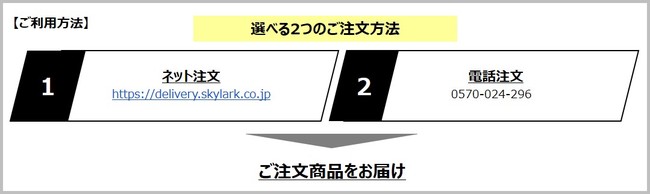 【ご利用方法】

選べる2つのご注文方法

1

ネット注文
https://delivery.skylark.co.jp

2

電話注文
0570-024-296

ご注文商品をお届け